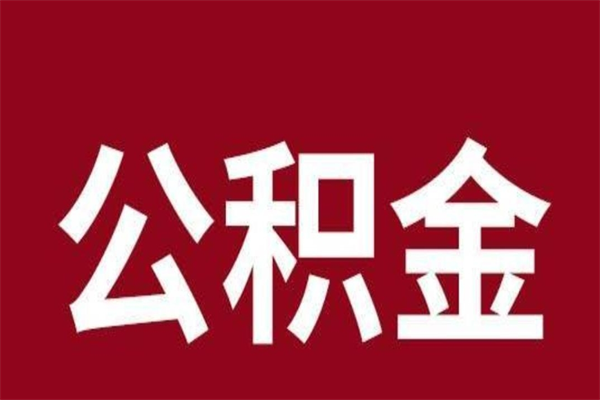 公积金